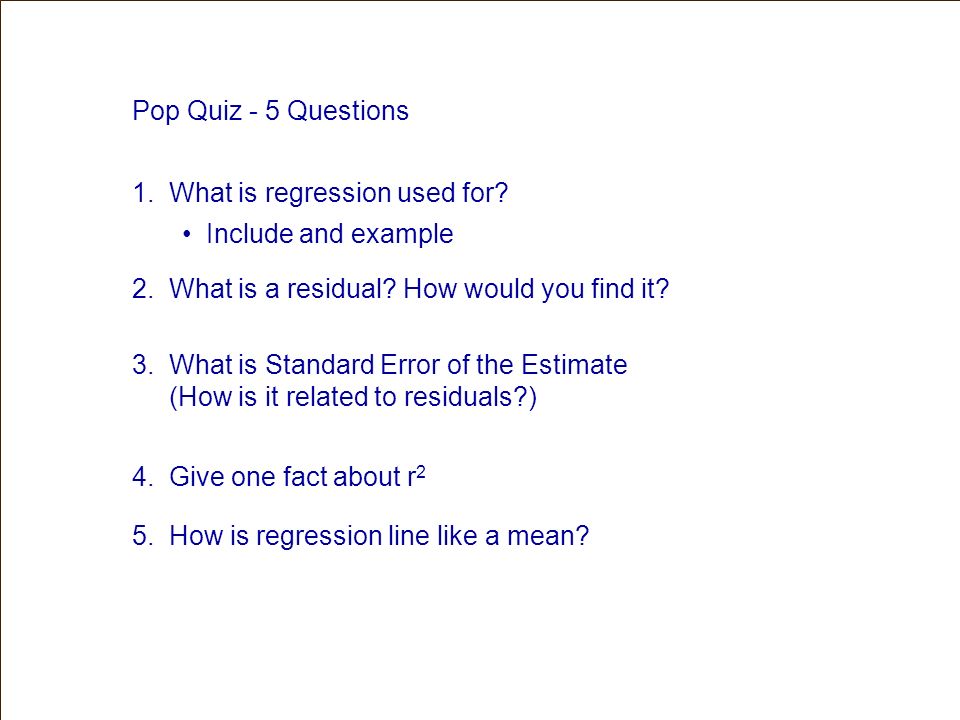 Pop Quiz - 5 Questions

1. What is regression used for?
• Include and example

2. What is a residual? How would you find it?

3. What is Standard Error of the Estimate (How is it related to residuals?)

4. Give one fact about $r^2$

5. How is regression line like a mean?